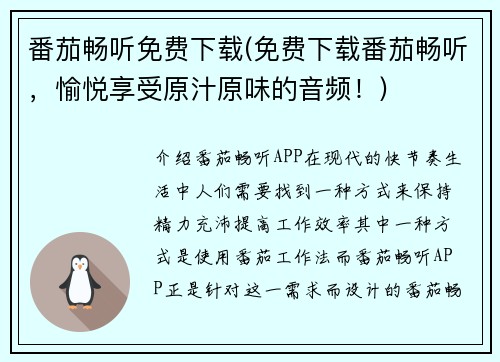 番茄畅听免费下载(免费下载番茄畅听，愉悦享受原汁原味的音频！)

介绍番茄畅听APP在现代的快节奏生活中人们需要找到一种方式来保持精力充沛提高工作效率其中一种方式是使用番茄工作法而番茄畅听APP正是针对这一需求而设计的番茄畅